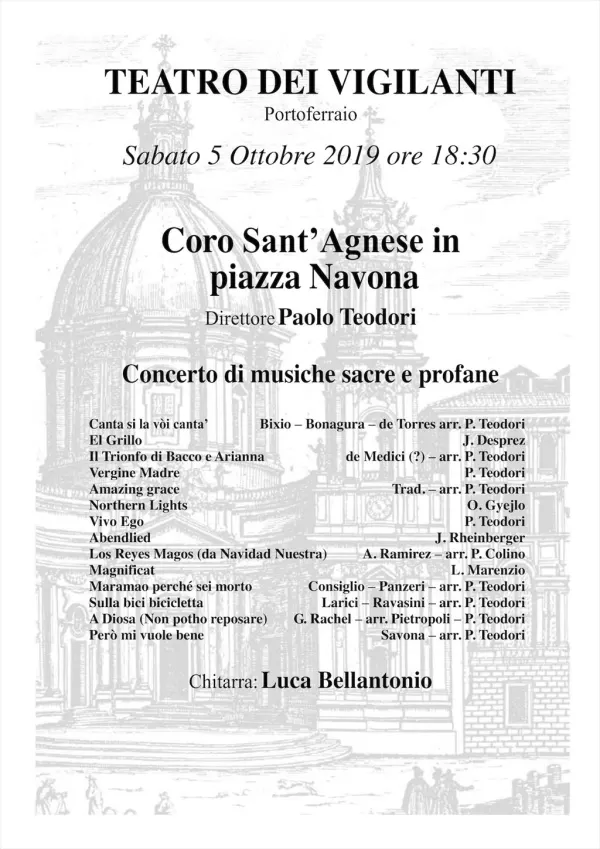 TEATRO DEI VIGILANTI

Portoferraio

Sabato 5 Ottobre 2019 ore 18:30

Coro Sant'Agnese in piazza Navona

Direttore Paolo Teodori

Concerto di musiche sacre e profane

| | |
|---|---|
| Canta si la vòi canta' | Bixio – Bonagura – de Torres arr. P. Teodori |
| El Grillo | J. Desprez |
| Il Trionfo di Bacco e Arianna | de Medici (?) – arr. P. Teodori |
| Vergine Madre | P. Teodori |
| Amazing grace | Trad. – arr. P. Teodori |
| Northern Lights | O. Gyejlo |
| Vivo Ego | P. Teodori |
| Abendlied | J. Rheinberger |
| Los Reyes Magos (da Navidad Nuestra) | A. Ramirez – arr. P. Colino |
| Magnificat | L. Marenzio |
| Maramao perché sei morto | Consiglio – Panzeri – arr. P. Teodori |
| Sulla bici bicicletta | Larici – Ravasini – arr. P. Teodori |
| A Diosa (Non potho reposare) | G. Rachel – arr. Pietropoli – P. Teodori |
| Però mi vuole bene | Savona – arr. P. Teodori |

Chitarra: Luca Bellantonio